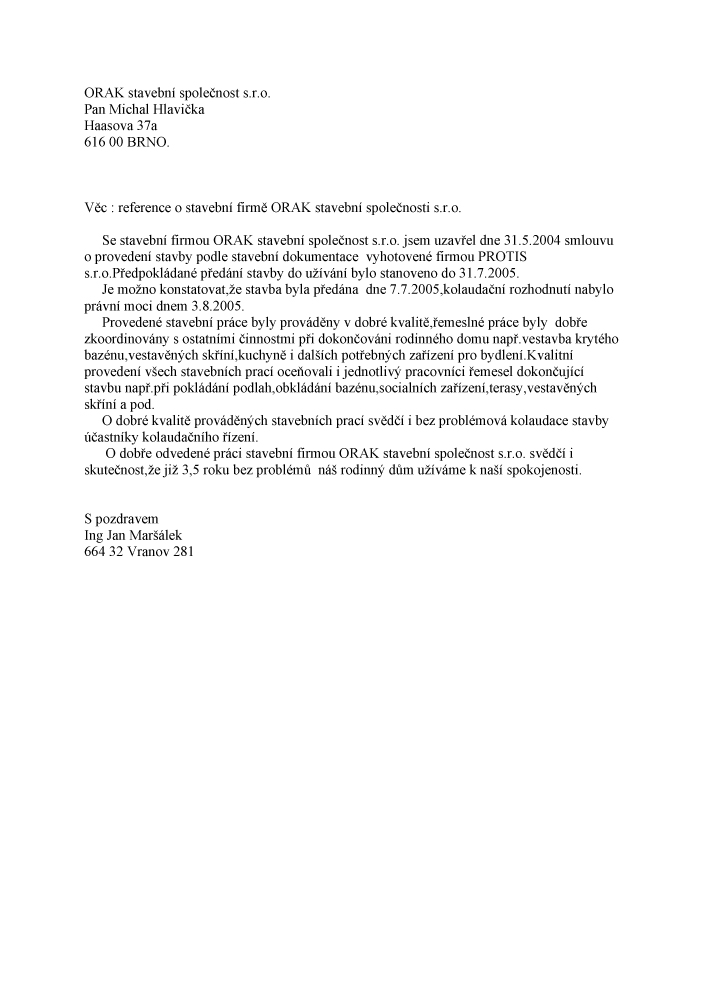 ORAK stavební společnost s.r.o.
Pan Michal Hlavička
Haasova 37a
616 00 BRNO.

Věc : reference o stavební firmě ORAK stavební společnosti s.r.o.

Se stavební firmou ORAK stavební společnost s.r.o. jsem uzavřel dne 31.5.2004 smlouvu o provedení stavby podle stavební dokumentace vyhotovené firmou PROTIS s.r.o.Předpokládané předání stavby do užívání bylo stanoveno do 31.7.2005.
Je možno konstatovat,že stavba byla předána dne 7.7.2005,kolaudační rozhodnutí nabylo právní moci dnem 3.8.2005.
Provedené stavební práce byly prováděny v dobré kvalitě,řemeslné práce byly dobře zkoordinovány s ostatními činnostmi při dokončování rodinného domu např.vestavba krytého bazénu,vestavěných skříní,kuchyně i dalších potřebných zařízení pro bydlení.Kvalitní provedení všech stavebních prací oceňovali i jednotlivý pracovníci řemesel dokončující stavbu např.při pokládání podlah,obkládání bazénu,socialních zařízení,terasy,vestavěných skříní a pod.
O dobré kvalitě prováděných stavebních prací svědčí i bez problémová kolaudace stavby účastníky kolaudačního řízení.
O dobře odvedené práci stavební firmou ORAK stavební společnost s.r.o. svědčí i skutečnost,že již 3,5 roku bez problémů náš rodinný dům užíváme k naší spokojenosti.

S pozdravem
Ing Jan Maršálek
664 32 Vranov 281